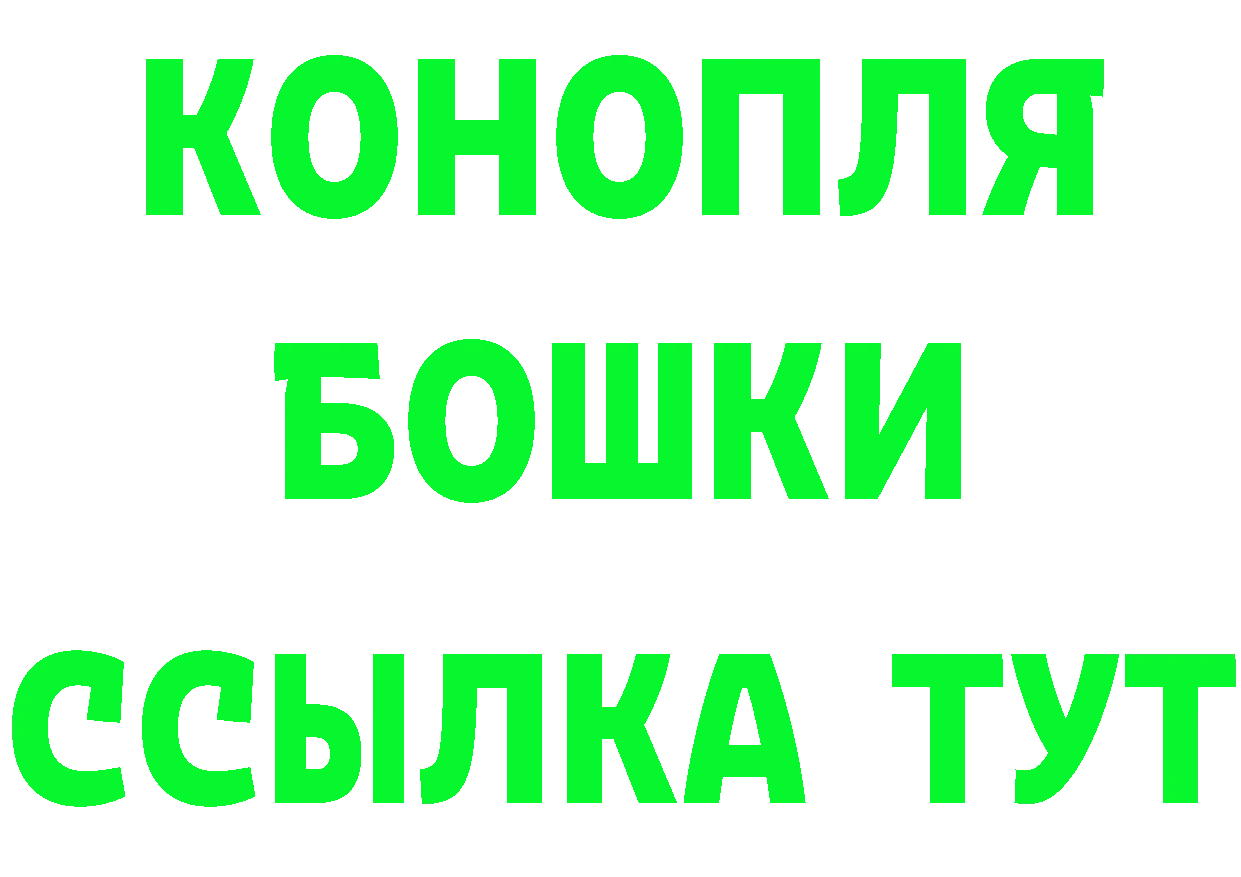 КОНОПЛЯ
БОШКИ
ССЫЛКА ТУТ